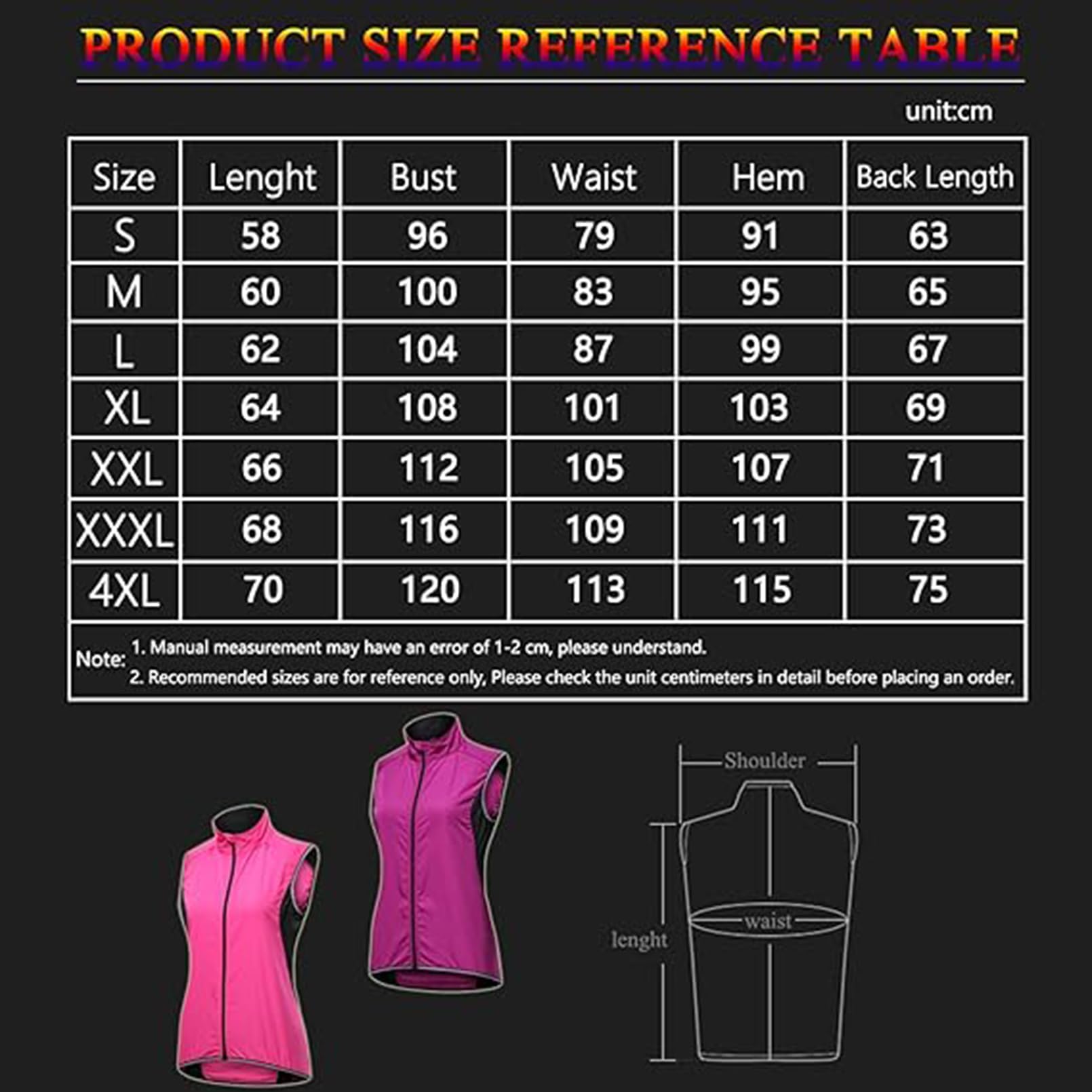 PRODUCT SIZE REFERENCE TABLE

unit:cm

| Size | Lenght | Bust | Waist | Hem | Back Length |
|---|---|---|---|---|---|
| S | 58 | 96 | 79 | 91 | 63 |
| M | 60 | 100 | 83 | 95 | 65 |
| L | 62 | 104 | 87 | 99 | 67 |
| XL | 64 | 108 | 101 | 103 | 69 |
| XXL | 66 | 112 | 105 | 107 | 71 |
| XXXL | 68 | 116 | 109 | 111 | 73 |
| 4XL | 70 | 120 | 113 | 115 | 75 |

Note: 1. Manual measurement may have an error of 1-2 cm, please understand.
2. Recommended sizes are for reference only, Please check the unit centimeters in detail before placing an order.

Shoulder
waist
lenght